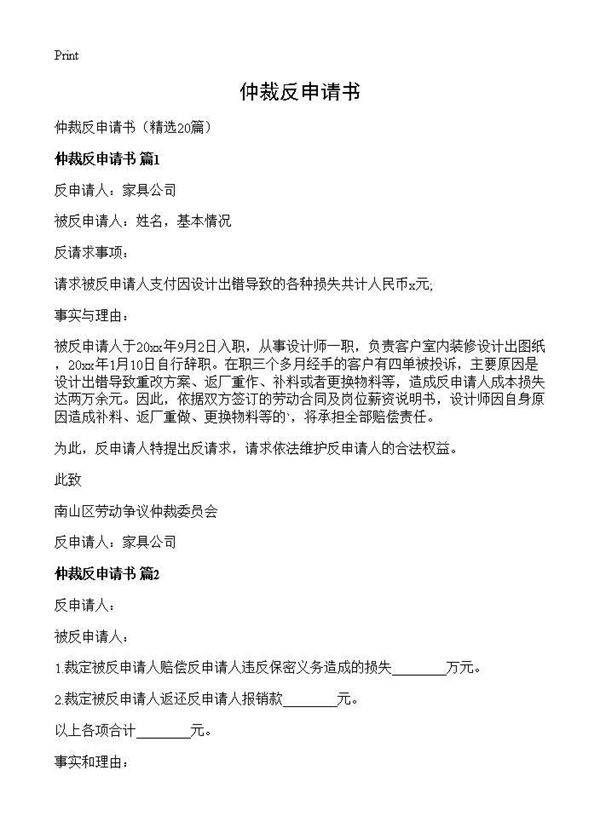 Print

仲裁反申请书

仲裁反申请书（精选20篇）

仲裁反申请书 篇1

反申请人：家具公司

被反申请人：姓名，基本情况

反请求事项：

请求被反申请人支付因设计出错导致的各种损失共计人民币x元;

事实与理由：

被反申请人于20xx年9月2日入职，从事设计师一职，负责客户室内装修设计出图纸，20xx年1月10日自行辞职。在职三个多月经手的客户有四单被投诉，主要原因是设计出错导致重改方案、返厂重作、补料或者更换物料等，造成反申请人成本损失达两万余元。因此，依据双方签订的劳动合同及岗位薪资说明书，设计师因自身原因造成补料、返厂重做、更换物料等的`，将承担全部赔偿责任。

为此，反申请人特提出反请求，请求依法维护反申请人的合法权益。

此致

南山区劳动争议仲裁委员会

反申请人：家具公司

仲裁反申请书 篇2

反申请人：

被反申请人：

1.裁定被反申请人赔偿反申请人违反保密义务造成的损失________万元。

2.裁定被反申请人返还反申请人报销款________元。

以上各项合计________元。

事实和理由：